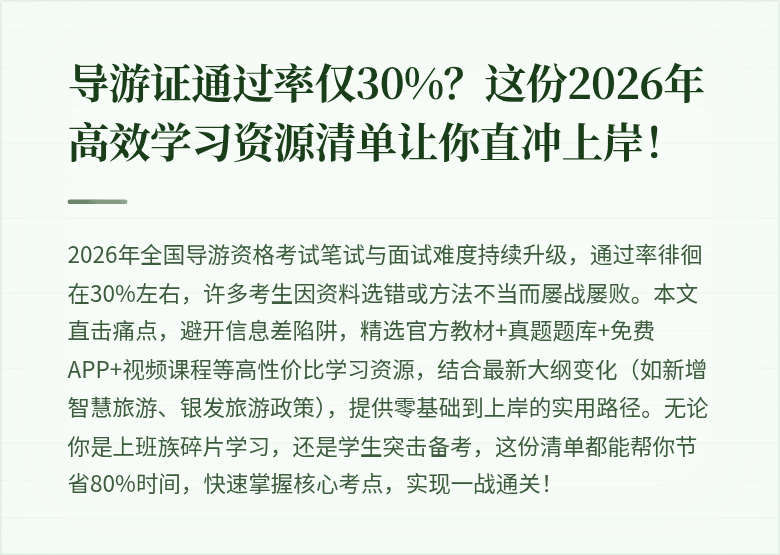 导游证通过率仅30%？这份2026年高效学习资源清单让你直冲上岸！

2026年全国导游资格考试笔试与面试难度持续升级，通过率徘徊在30%左右，许多考生因资料选错或方法不当而屡战屡败。本文直击痛点，避开信息差陷阱，精选官方教材+真题题库+免费APP+视频课程等高性价比学习资源，结合最新大纲变化（如新增智慧旅游、银发旅游政策），提供零基础到上岸的实用路径。无论你是上班族碎片学习，还是学生突击备考，这份清单都能帮你节省80%时间，快速掌握核心考点，实现一战通关！